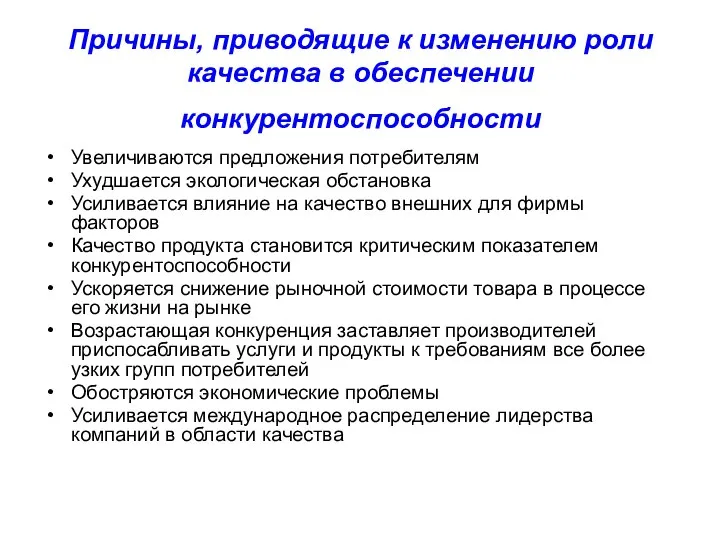 Причины, приводящие к изменению роли качества в обеспечении конкурентоспособности

• Увеличиваются предложения потребителям
• Ухудшается экологическая обстановка
• Усиливается влияние на качество внешних для фирмы факторов
• Качество продукта становится критическим показателем конкурентоспособности
• Ускоряется снижение рыночной стоимости товара в процессе его жизни на рынке
• Возрастающая конкуренция заставляет производителей приспосабливать услуги и продукты к требованиям все более узких групп потребителей
• Обостряются экономические проблемы
• Усиливается международное распределение лидерства компаний в области качества